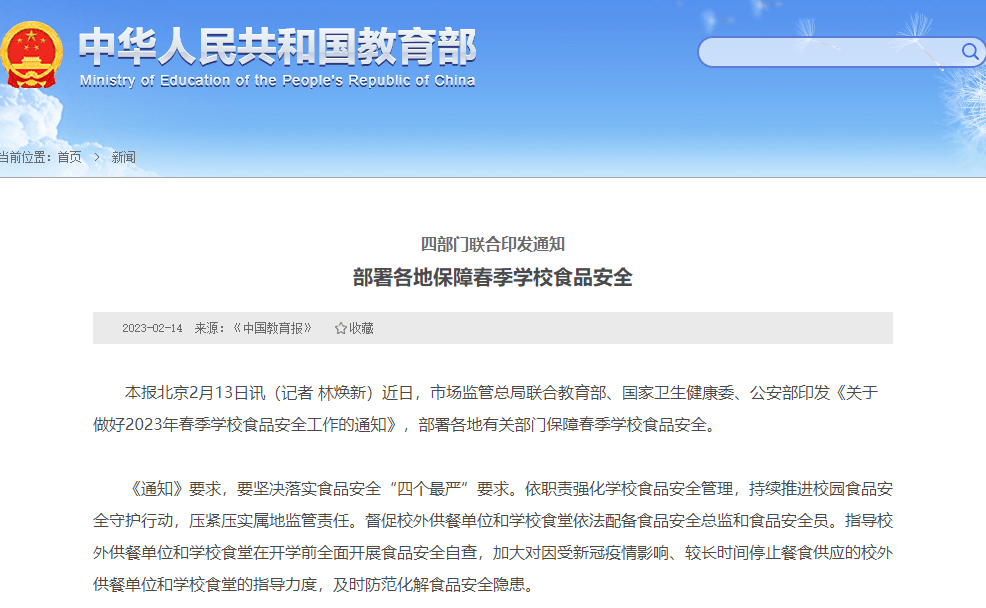 中华人民共和国教育部
Ministry of Education of the People's Republic of China

当前位置：首页 > 新闻

四部门联合印发通知
部署各地保障春季学校食品安全

2023-02-14 来源：《中国教育报》 收藏

本报北京2月13日讯（记者 林焕新）近日，市场监管总局联合教育部、国家卫生健康委、公安部印发《关于做好2023年春季学校食品安全工作的通知》，部署各地有关部门保障春季学校食品安全。

《通知》要求，要坚决落实食品安全“四个最严”要求。依职责强化学校食品安全管理，持续推进校园食品安全守护行动，压紧压实属地监管责任。督促校外供餐单位和学校食堂依法配备食品安全总监和食品安全员。指导校外供餐单位和学校食堂在开学前全面开展食品安全自查，加大对因受新冠疫情影响、较长时间停止餐食供应的校外供餐单位和学校食堂的指导力度，及时防范化解食品安全隐患。